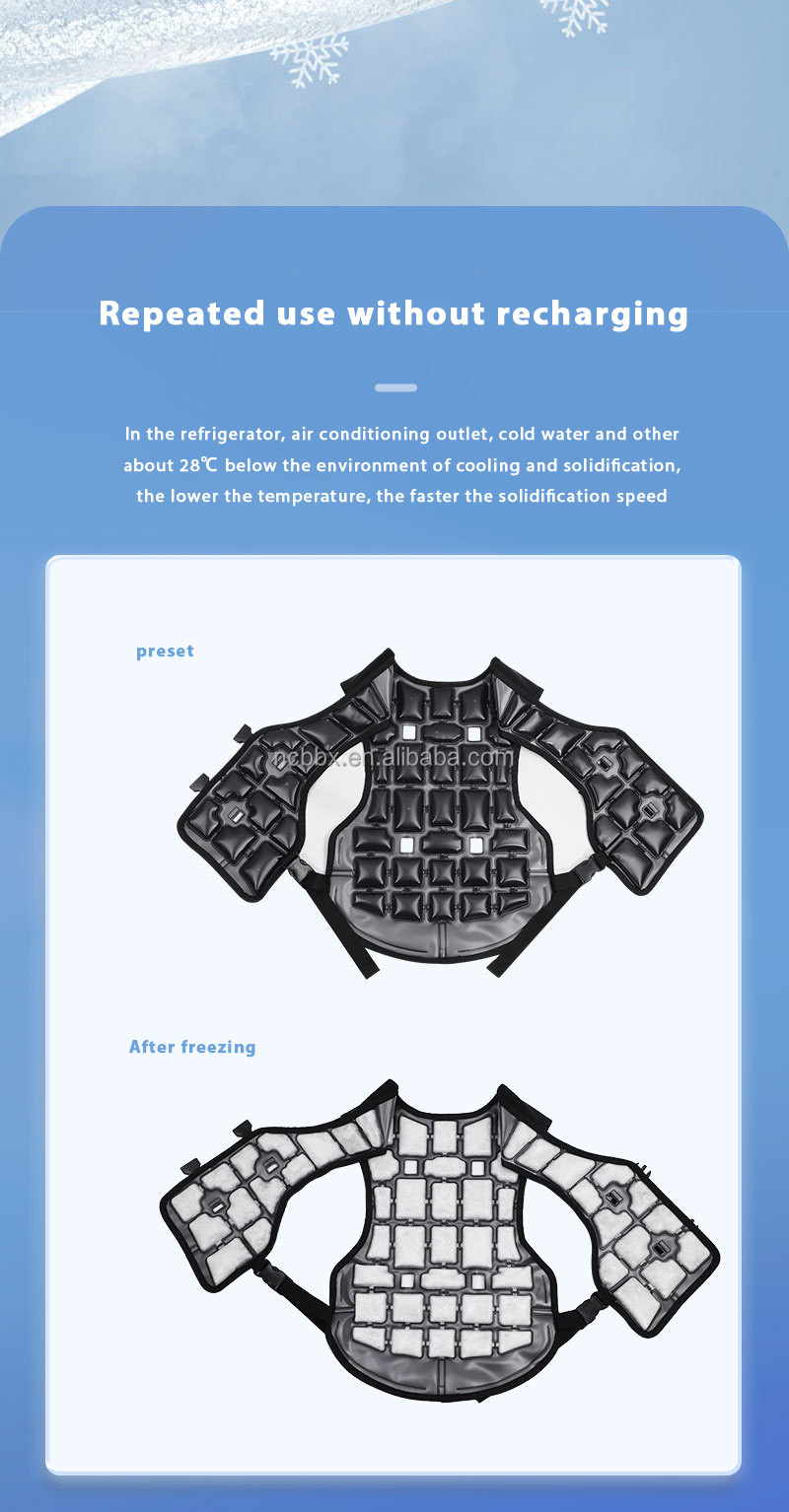 Repeated use without recharging

In the refrigerator, air conditioning outlet, cold water and other about 28℃ below the environment of cooling and solidification, the lower the temperature, the faster the solidification speed

preset

ncbbx.en.alibaba.com

After freezing